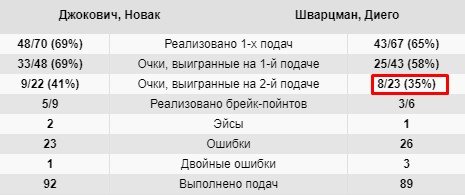 | Джокович, Новак | | Шварцман, Диего |
|---|---|---|
| 48/70 (69%) | Реализовано 1-х подач | 43/67 (65%) |
| 33/48 (69%) | Очки, выигранные на 1-й подаче | 25/43 (58%) |
| 9/22 (41%) | Очки, выигранные на 2-й подаче | 8/23 (35%) |
| 5/9 | Реализовано брейк-пойнтов | 3/6 |
| 2 | Эйсы | 1 |
| 23 | Ошибки | 26 |
| 1 | Двойные ошибки | 3 |
| 92 | Выполнено подач | 89 |